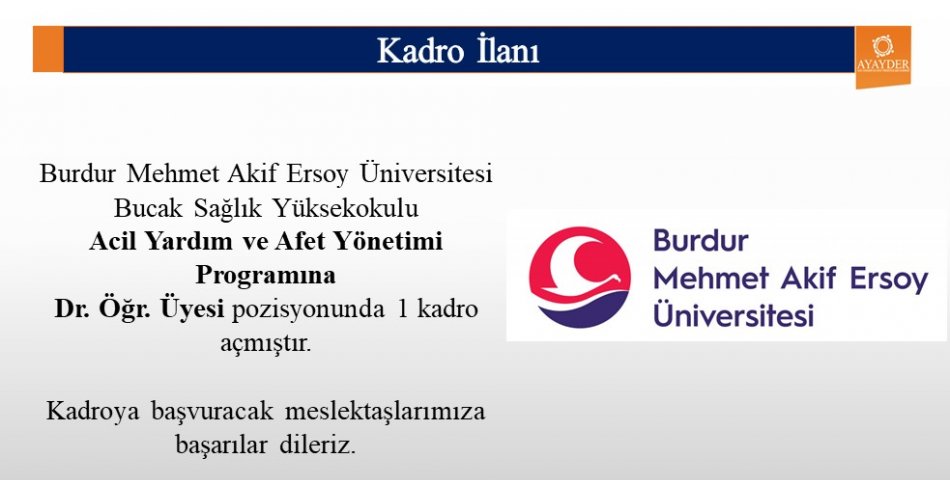 Kadro İlanı

AYAYDER

Burdur Mehmet Akif Ersoy Üniversitesi Bucak Sağlık Yüksekokulu Acil Yardım ve Afet Yönetimi Programına Dr. Öğr. Üyesi pozisyonunda 1 kadro açmıştır.

Kadroya başvuracak meslektaşlarımıza başarılar dileriz.

Burdur
Mehmet Akif Ersoy
Üniversitesi